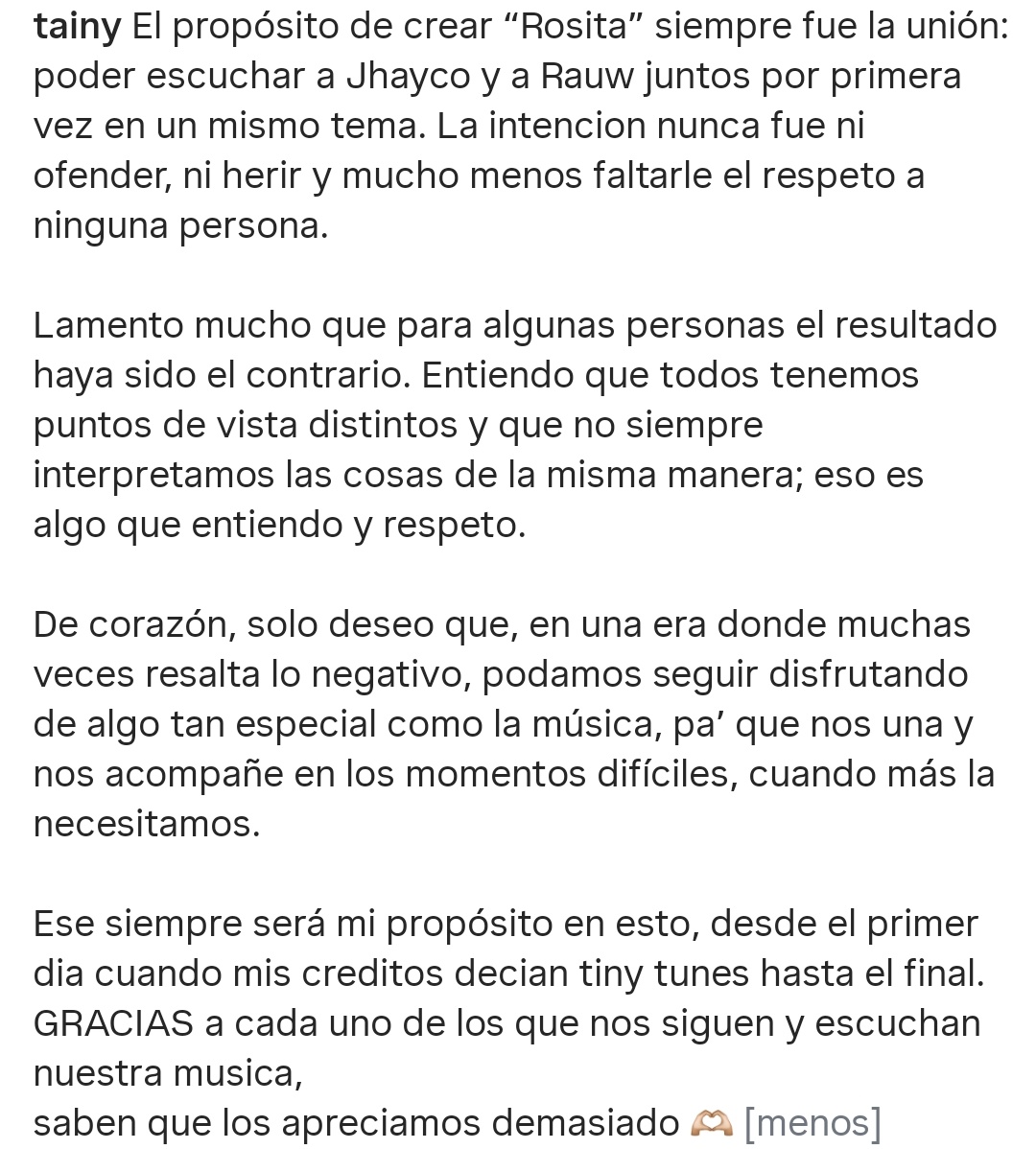 tainy El propósito de crear “Rosita” siempre fue la unión: poder escuchar a Jhayco y a Rauw juntos por primera vez en un mismo tema. La intencion nunca fue ni ofender, ni herir y mucho menos faltarle el respeto a ninguna persona.

Lamento mucho que para algunas personas el resultado haya sido el contrario. Entiendo que todos tenemos puntos de vista distintos y que no siempre interpretamos las cosas de la misma manera; eso es algo que entiendo y respeto.

De corazón, solo deseo que, en una era donde muchas veces resalta lo negativo, podamos seguir disfrutando de algo tan especial como la música, pa’ que nos una y nos acompañe en los momentos difíciles, cuando más la necesitamos.

Ese siempre será mi propósito en esto, desde el primer dia cuando mis creditos decian tiny tunes hasta el final. GRACIAS a cada uno de los que nos siguen y escuchan nuestra musica,
saben que los apreciamos demasiado 🫶🏼 [menos]